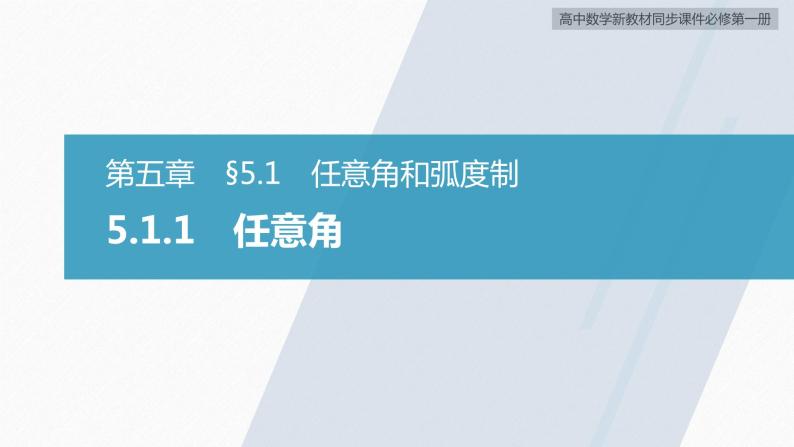 高中数学新教材同步课件必修第一册

第五章　§5.1　任意角和弧度制

5.1.1　任意角